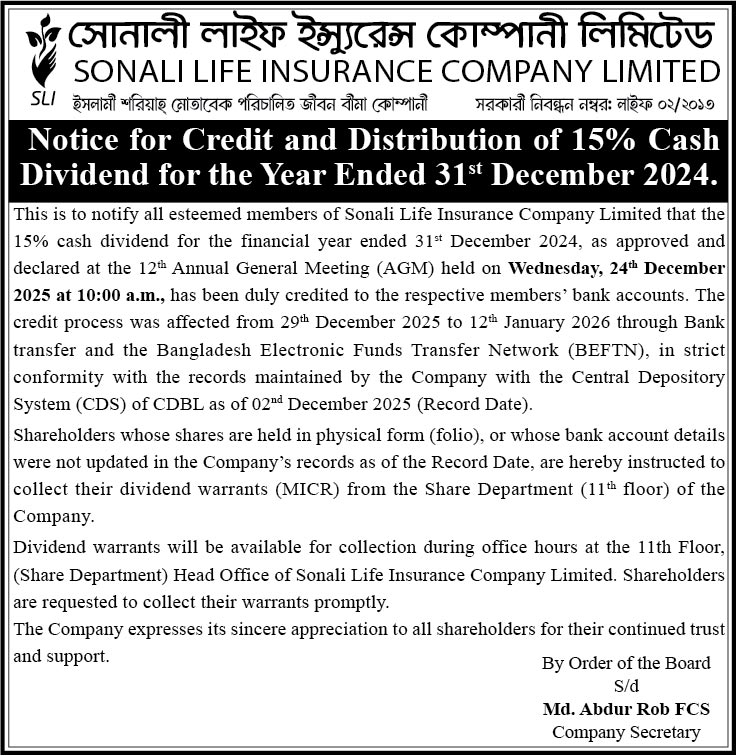 SLI

সোনালী লাইফ ইন্স্যুরেন্স কোম্পানী লিমিটেড
SONALI LIFE INSURANCE COMPANY LIMITED

ইসলামী শরিয়াহ্ মোতাবেক পরিচালিত জীবন বীমা কোম্পানী

সরকারী নিবন্ধন নম্বর: লাইফ ০২/২০১৩

Notice for Credit and Distribution of 15% Cash Dividend for the Year Ended 31$^{st}$ December 2024.

This is to notify all esteemed members of Sonali Life Insurance Company Limited that the 15% cash dividend for the financial year ended 31$^{st}$ December 2024, as approved and declared at the 12$^{th}$ Annual General Meeting (AGM) held on Wednesday, 24$^{th}$ December 2025 at 10:00 a.m., has been duly credited to the respective members' bank accounts. The credit process was affected from 29$^{th}$ December 2025 to 12$^{th}$ January 2026 through Bank transfer and the Bangladesh Electronic Funds Transfer Network (BEFTN), in strict conformity with the records maintained by the Company with the Central Depository System (CDS) of CDBL as of 02$^{nd}$ December 2025 (Record Date).

Shareholders whose shares are held in physical form (folio), or whose bank account details were not updated in the Company's records as of the Record Date, are hereby instructed to collect their dividend warrants (MICR) from the Share Department (11$^{th}$ floor) of the Company.

Dividend warrants will be available for collection during office hours at the 11th Floor, (Share Department) Head Office of Sonali Life Insurance Company Limited. Shareholders are requested to collect their warrants promptly.

The Company expresses its sincere appreciation to all shareholders for their continued trust and support.

By Order of the Board
S/d
Md. Abdur Rob FCS
Company Secretary